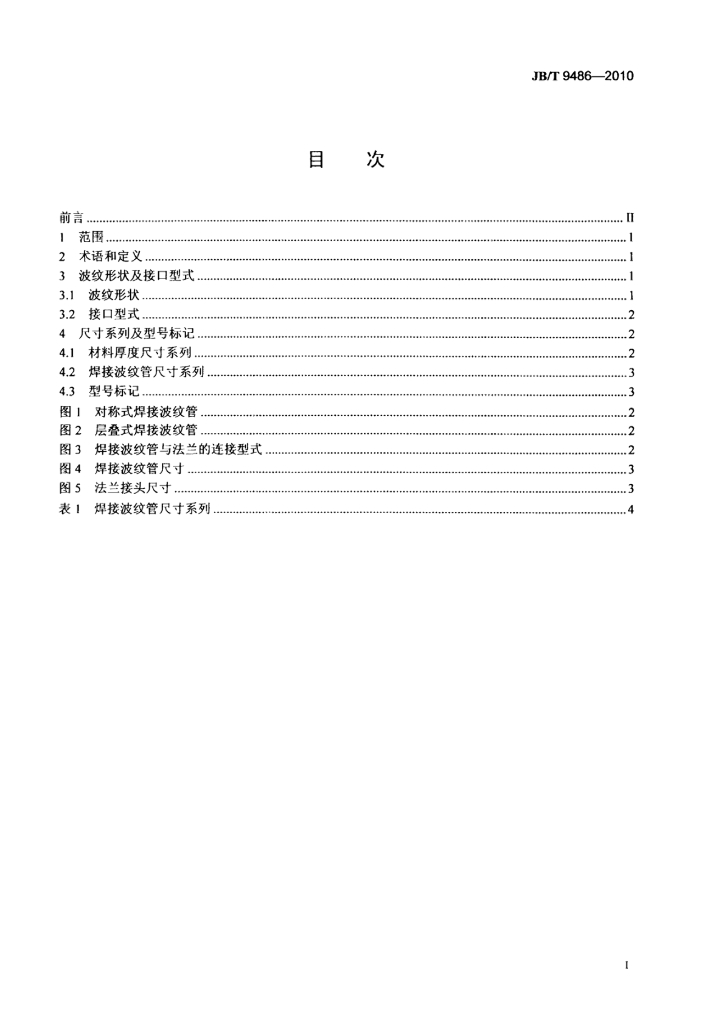 JB/T 9486—2010

目　次

前言 II
1 范围 1
2 术语和定义 1
3 波纹形状及接口型式 1
3.1 波纹形状 1
3.2 接口型式 2
4 尺寸系列及型号标记 2
4.1 材料厚度尺寸系列 2
4.2 焊接波纹管尺寸系列 3
4.3 型号标记 3
图1 对称式焊接波纹管 2
图2 层叠式焊接波纹管 2
图3 焊接波纹管与法兰的连接型式 2
图4 焊接波纹管尺寸 3
图5 法兰接头尺寸 3
表1 焊接波纹管尺寸系列 4

I